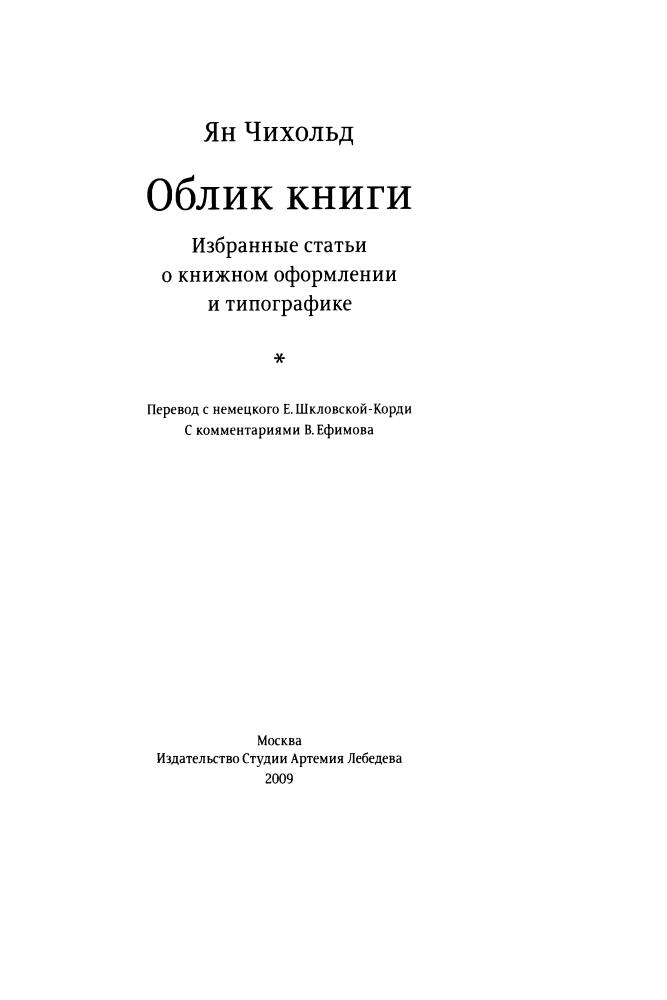 Ян Чихольд

Облик книги

Избранные статьи о книжном оформлении и типографике

*

Перевод с немецкого Е. Шкловской-Корди
С комментариями В. Ефимова

Москва
Издательство Студии Артемия Лебедева
2009